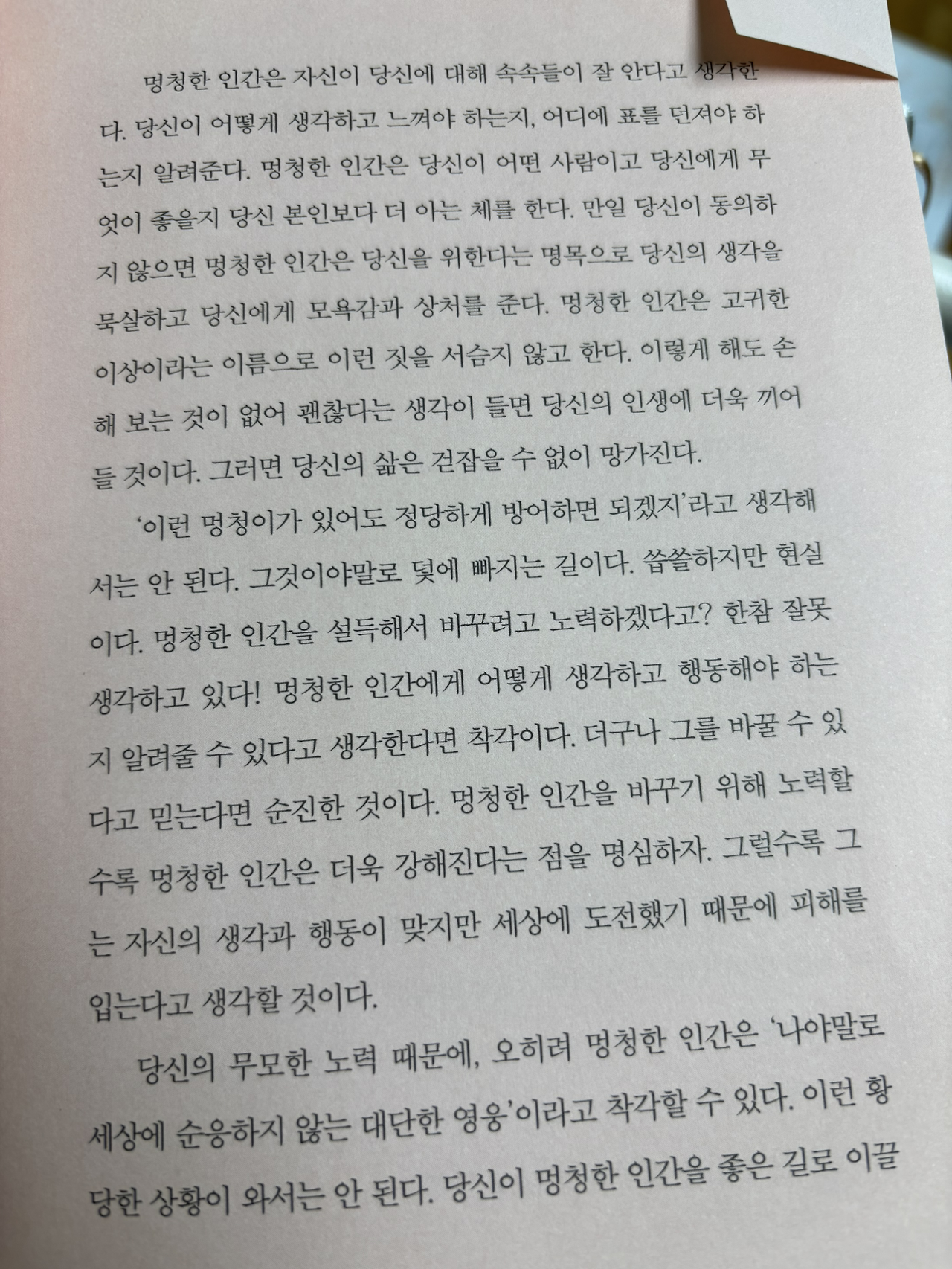 멍청한 인간은 자신이 당신에 대해 속속들이 잘 안다고 생각한다. 당신이 어떻게 생각하고 느껴야 하는지, 어디에 표를 던져야 하는지 알려준다. 멍청한 인간은 당신이 어떤 사람이고 당신에게 무엇이 좋을지 당신 본인보다 더 아는 체를 한다. 만일 당신이 동의하지 않으면 멍청한 인간은 당신을 위한다는 명목으로 당신의 생각을 묵살하고 당신에게 모욕감과 상처를 준다. 멍청한 인간은 고귀한 이상이라는 이름으로 이런 짓을 서슴지 않고 한다. 이렇게 해도 손해 보는 것이 없어 괜찮다는 생각이 들면 당신의 인생에 더욱 끼어들 것이다. 그러면 당신의 삶은 걷잡을 수 없이 망가진다.

'이런 멍청이가 있어도 정당하게 방어하면 되겠지'라고 생각해서는 안 된다. 그것이야말로 덫에 빠지는 길이다. 씁쓸하지만 현실이다. 멍청한 인간을 설득해서 바꾸려고 노력하겠다고? 한참 잘못 생각하고 있다! 멍청한 인간에게 어떻게 생각하고 행동해야 하는지 알려줄 수 있다고 생각한다면 착각이다. 더구나 그를 바꿀 수 있다고 믿는다면 순진한 것이다. 멍청한 인간을 바꾸기 위해 노력할수록 멍청한 인간은 더욱 강해진다는 점을 명심하자. 그럴수록 그는 자신의 생각과 행동이 맞지만 세상에 도전했기 때문에 피해를 입는다고 생각할 것이다.

당신의 무모한 노력 때문에, 오히려 멍청한 인간은 '나야말로 세상에 순응하지 않는 대단한 영웅'이라고 착각할 수 있다. 이런 황당한 상황이 와서는 안 된다. 당신이 멍청한 인간을 좋은 길로 이끌